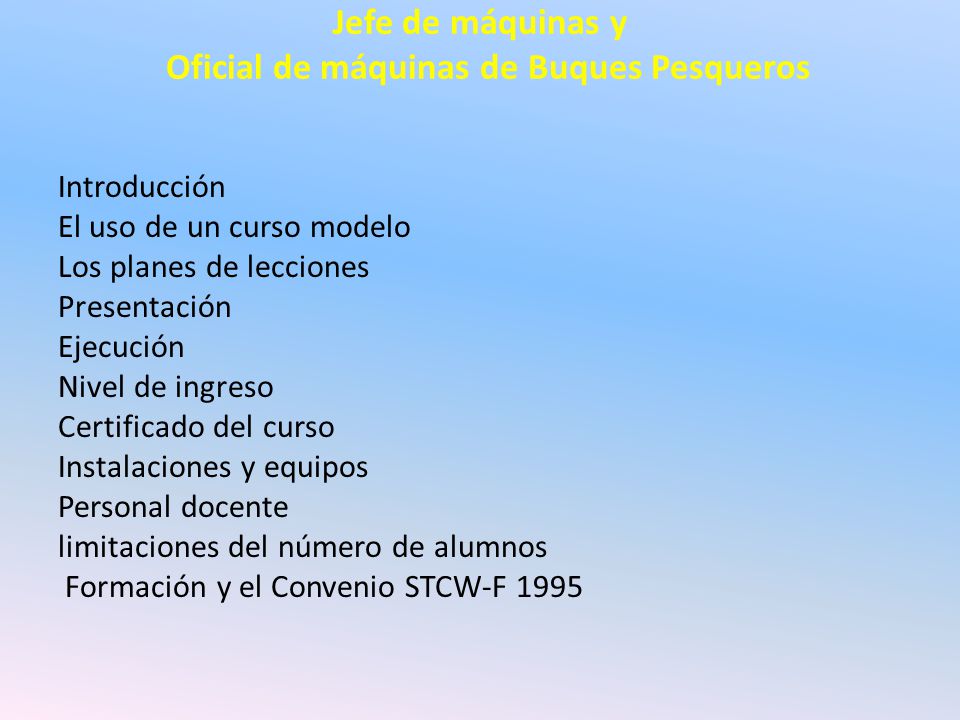 Jefe de máquinas y
Oficial de máquinas de Buques Pesqueros

Introducción
El uso de un curso modelo
Los planes de lecciones
Presentación
Ejecución
Nivel de ingreso
Certificado del curso
Instalaciones y equipos
Personal docente
limitaciones del número de alumnos
Formación y el Convenio STCW-F 1995